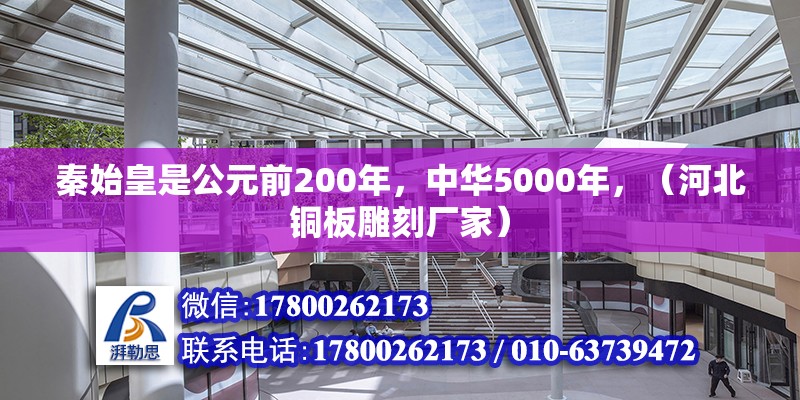 秦始皇是公元前200年，中华5000年，（河北铜板雕刻厂家）

湃勒思

微信:17800262173

联系电话:17800262173 / 010-63739472